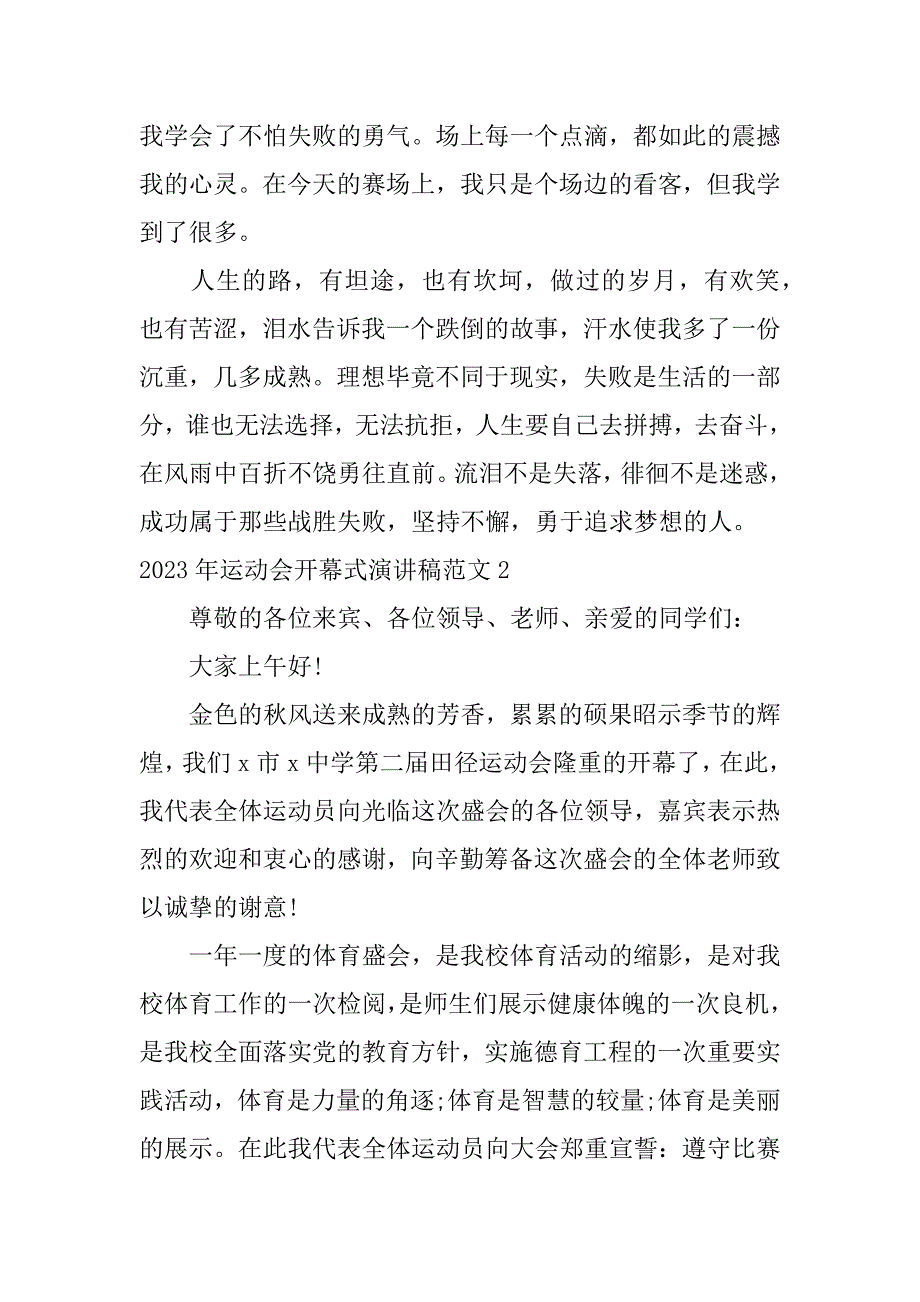 我学会了不怕失败的勇气。场上每一个点滴，都如此的震撼我的心灵。在今天的赛场上，我只是个场边的看客，但我学到了很多。

人生的路，有坦途，也有坎坷，做过的岁月，有欢笑，也有苦涩，泪水告诉我一个跌倒的故事，汗水使我多了一份沉重，几多成熟。理想毕竟不同于现实，失败是生活的一部分，谁也无法选择，无法抗拒，人生要自己去拼搏，去奋斗，在风雨中百折不饶勇往直前。流泪不是失落，徘徊不是迷惑，成功属于那些战胜失败，坚持不懈，勇于追求梦想的人。

2023 年运动会开幕式演讲稿范文 2

尊敬的各位来宾、各位领导、老师、亲爱的同学们：

大家上午好!

金色的秋风送来成熟的芳香，累累的硕果昭示季节的辉煌，我们 x 市 x 中学第二届田径运动会隆重的开幕了，在此，我代表全体运动员向光临这次盛会的各位领导，嘉宾表示热烈的欢迎和衷心的感谢，向辛勤筹备这次盛会的全体老师致以诚挚的谢意!

一年一度的体育盛会，是我校体育活动的缩影，是对我校体育工作的一次检阅，是师生们展示健康体魄的一次良机，是我校全面落实党的教育方针，实施德育工程的一次重要实践活动，体育是力量的角逐;体育是智慧的较量;体育是美丽的展示。在此我代表全体运动员向大会郑重宣誓：遵守比赛